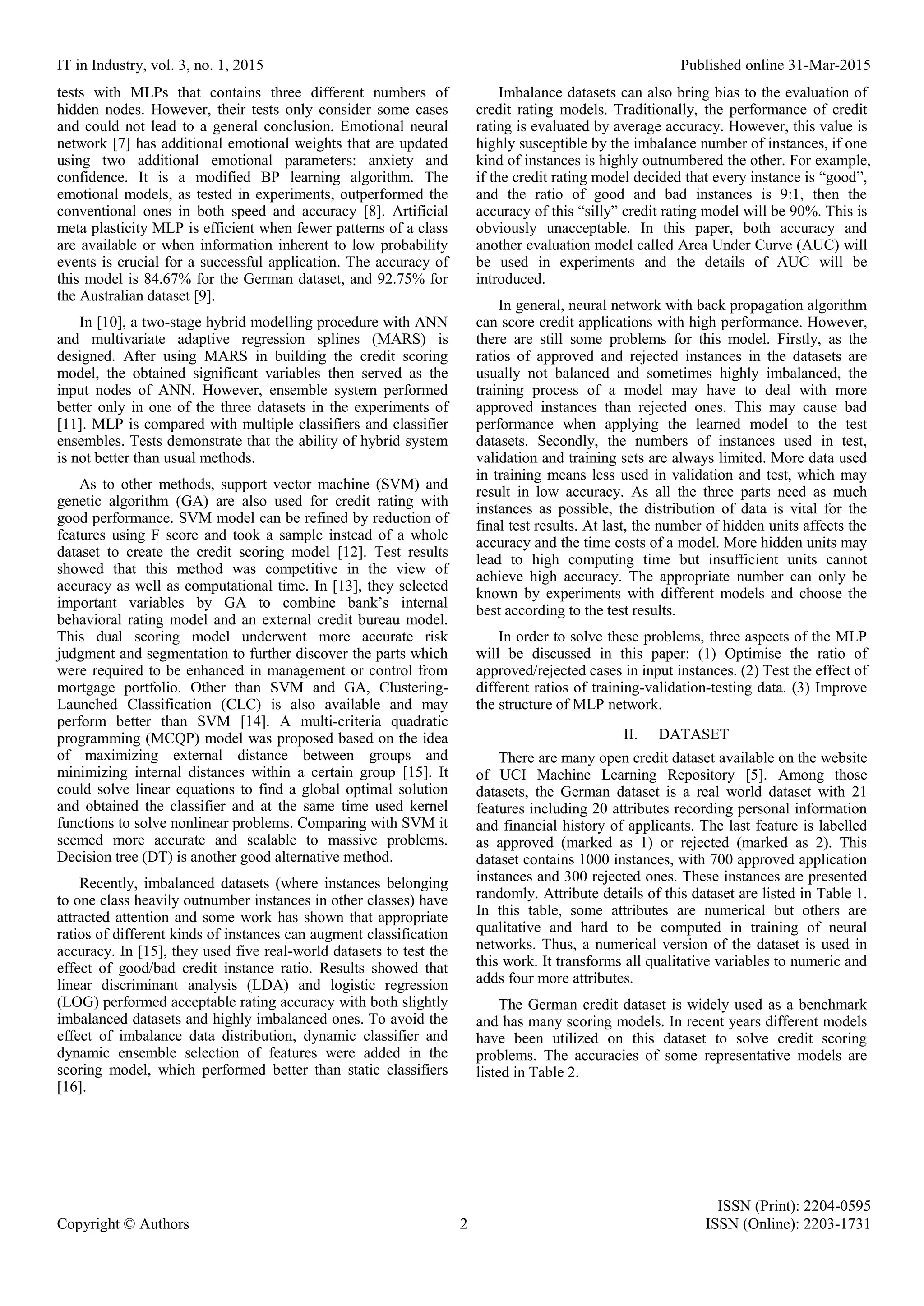 IT in Industry, vol. 3, no. 1, 2015

Published online 31-Mar-2015

tests with MLPs that contains three different numbers of hidden nodes. However, their tests only consider some cases and could not lead to a general conclusion. Emotional neural network [7] has additional emotional weights that are updated using two additional emotional parameters: anxiety and confidence. It is a modified BP learning algorithm. The emotional models, as tested in experiments, outperformed the conventional ones in both speed and accuracy [8]. Artificial meta plasticity MLP is efficient when fewer patterns of a class are available or when information inherent to low probability events is crucial for a successful application. The accuracy of this model is 84.67% for the German dataset, and 92.75% for the Australian dataset [9].

In [10], a two-stage hybrid modelling procedure with ANN and multivariate adaptive regression splines (MARS) is designed. After using MARS in building the credit scoring model, the obtained significant variables then served as the input nodes of ANN. However, ensemble system performed better only in one of the three datasets in the experiments of [11]. MLP is compared with multiple classifiers and classifier ensembles. Tests demonstrate that the ability of hybrid system is not better than usual methods.

As to other methods, support vector machine (SVM) and genetic algorithm (GA) are also used for credit rating with good performance. SVM model can be refined by reduction of features using F score and took a sample instead of a whole dataset to create the credit scoring model [12]. Test results showed that this method was competitive in the view of accuracy as well as computational time. In [13], they selected important variables by GA to combine bank's internal behavioral rating model and an external credit bureau model. This dual scoring model underwent more accurate risk judgment and segmentation to further discover the parts which were required to be enhanced in management or control from mortgage portfolio. Other than SVM and GA, Clustering-Launched Classification (CLC) is also available and may perform better than SVM [14]. A multi-criteria quadratic programming (MCQP) model was proposed based on the idea of maximizing external distance between groups and minimizing internal distances within a certain group [15]. It could solve linear equations to find a global optimal solution and obtained the classifier and at the same time used kernel functions to solve nonlinear problems. Comparing with SVM it seemed more accurate and scalable to massive problems. Decision tree (DT) is another good alternative method.

Recently, imbalanced datasets (where instances belonging to one class heavily outnumber instances in other classes) have attracted attention and some work has shown that appropriate ratios of different kinds of instances can augment classification accuracy. In [15], they used five real-world datasets to test the effect of good/bad credit instance ratio. Results showed that linear discriminant analysis (LDA) and logistic regression (LOG) performed acceptable rating accuracy with both slightly imbalanced datasets and highly imbalanced ones. To avoid the effect of imbalance data distribution, dynamic classifier and dynamic ensemble selection of features were added in the scoring model, which performed better than static classifiers [16].

Imbalance datasets can also bring bias to the evaluation of credit rating models. Traditionally, the performance of credit rating is evaluated by average accuracy. However, this value is highly susceptible by the imbalance number of instances, if one kind of instances is highly outnumbered the other. For example, if the credit rating model decided that every instance is "good", and the ratio of good and bad instances is 9:1, then the accuracy of this "silly" credit rating model will be 90%. This is obviously unacceptable. In this paper, both accuracy and another evaluation model called Area Under Curve (AUC) will be used in experiments and the details of AUC will be introduced.

In general, neural network with back propagation algorithm can score credit applications with high performance. However, there are still some problems for this model. Firstly, as the ratios of approved and rejected instances in the datasets are usually not balanced and sometimes highly imbalanced, the training process of a model may have to deal with more approved instances than rejected ones. This may cause bad performance when applying the learned model to the test datasets. Secondly, the numbers of instances used in test, validation and training sets are always limited. More data used in training means less used in validation and test, which may result in low accuracy. As all the three parts need as much instances as possible, the distribution of data is vital for the final test results. At last, the number of hidden units affects the accuracy and the time costs of a model. More hidden units may lead to high computing time but insufficient units cannot achieve high accuracy. The appropriate number can only be known by experiments with different models and choose the best according to the test results.

In order to solve these problems, three aspects of the MLP will be discussed in this paper: (1) Optimise the ratio of approved/rejected cases in input instances. (2) Test the effect of different ratios of training-validation-testing data. (3) Improve the structure of MLP network.

II. DATASET

There are many open credit dataset available on the website of UCI Machine Learning Repository [5]. Among those datasets, the German dataset is a real world dataset with 21 features including 20 attributes recording personal information and financial history of applicants. The last feature is labelled as approved (marked as 1) or rejected (marked as 2). This dataset contains 1000 instances, with 700 approved application instances and 300 rejected ones. These instances are presented randomly. Attribute details of this dataset are listed in Table 1. In this table, some attributes are numerical but others are qualitative and hard to be computed in training of neural networks. Thus, a numerical version of the dataset is used in this work. It transforms all qualitative variables to numeric and adds four more attributes.

The German credit dataset is widely used as a benchmark and has many scoring models. In recent years different models have been utilized on this dataset to solve credit scoring problems. The accuracies of some representative models are listed in Table 2.

Copyright © Authors

2

ISSN (Print): 2204-0595
ISSN (Online): 2203-1731